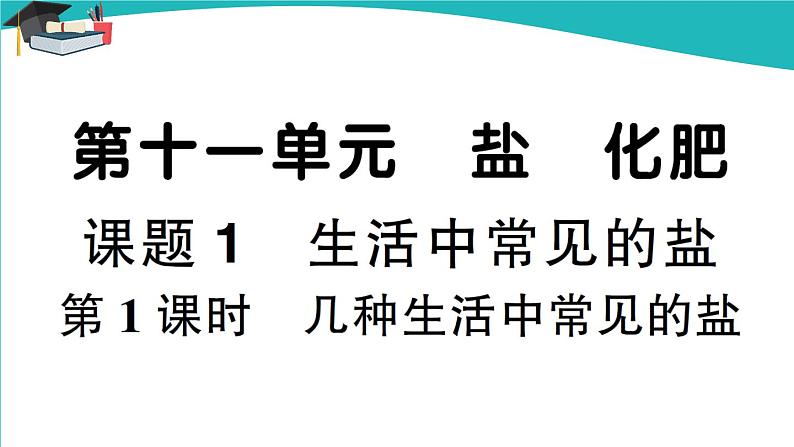 第十一单元　盐　化肥

课题 1　生活中常见的盐

第 1 课时　几种生活中常见的盐